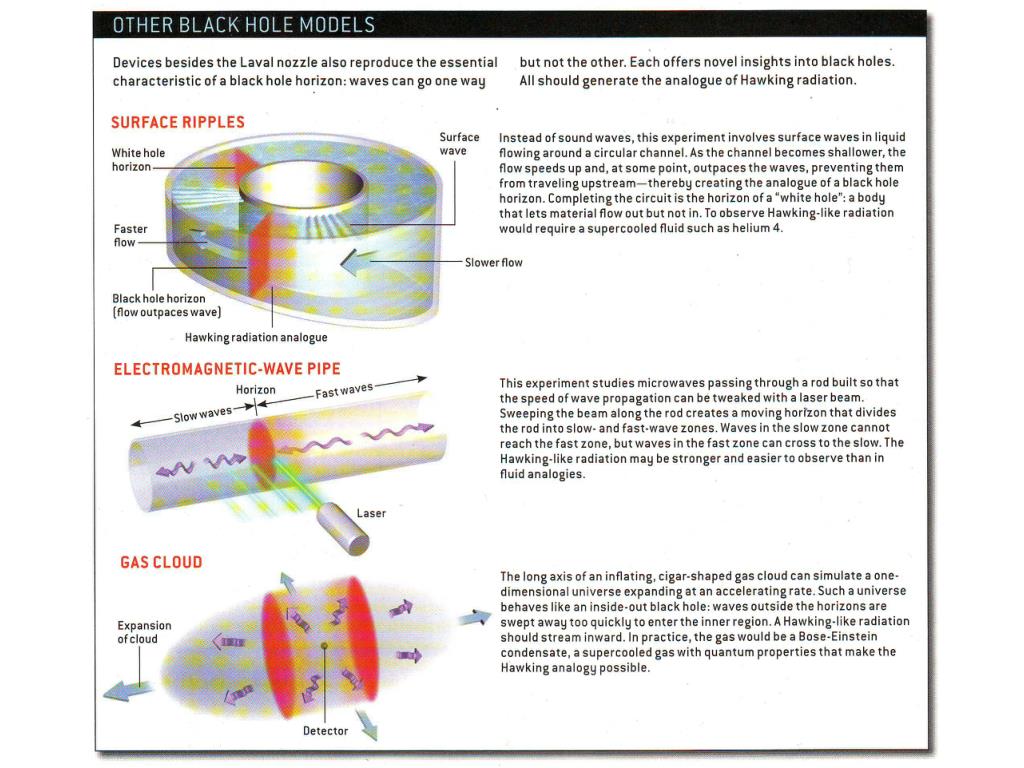 OTHER BLACK HOLE MODELS

Devices besides the Laval nozzle also reproduce the essential characteristic of a black hole horizon: waves can go one way but not the other. Each offers novel insights into black holes. All should generate the analogue of Hawking radiation.

SURFACE RIPPLES

White hole horizon

Surface wave

Faster flow

Slower flow

Black hole horizon (flow outpaces wave)

Hawking radiation analogue

Instead of sound waves, this experiment involves surface waves in liquid flowing around a circular channel. As the channel becomes shallower, the flow speeds up and, at some point, outpaces the waves, preventing them from traveling upstream—thereby creating the analogue of a black hole horizon. Completing the circuit is the horizon of a "white hole": a body that lets material flow out but not in. To observe Hawking-like radiation would require a supercooled fluid such as helium 4.

ELECTROMAGNETIC-WAVE PIPE

Horizon

Slow waves

Fast waves

Laser

This experiment studies microwaves passing through a rod built so that the speed of wave propagation can be tweaked with a laser beam. Sweeping the beam along the rod creates a moving horizon that divides the rod into slow- and fast-wave zones. Waves in the slow zone cannot reach the fast zone, but waves in the fast zone can cross to the slow. The Hawking-like radiation may be stronger and easier to observe than in fluid analogies.

GAS CLOUD

Expansion of cloud

Detector

The long axis of an inflating, cigar-shaped gas cloud can simulate a one-dimensional universe expanding at an accelerating rate. Such a universe behaves like an inside-out black hole: waves outside the horizons are swept away too quickly to enter the inner region. A Hawking-like radiation should stream inward. In practice, the gas would be a Bose-Einstein condensate, a supercooled gas with quantum properties that make the Hawking analogy possible.